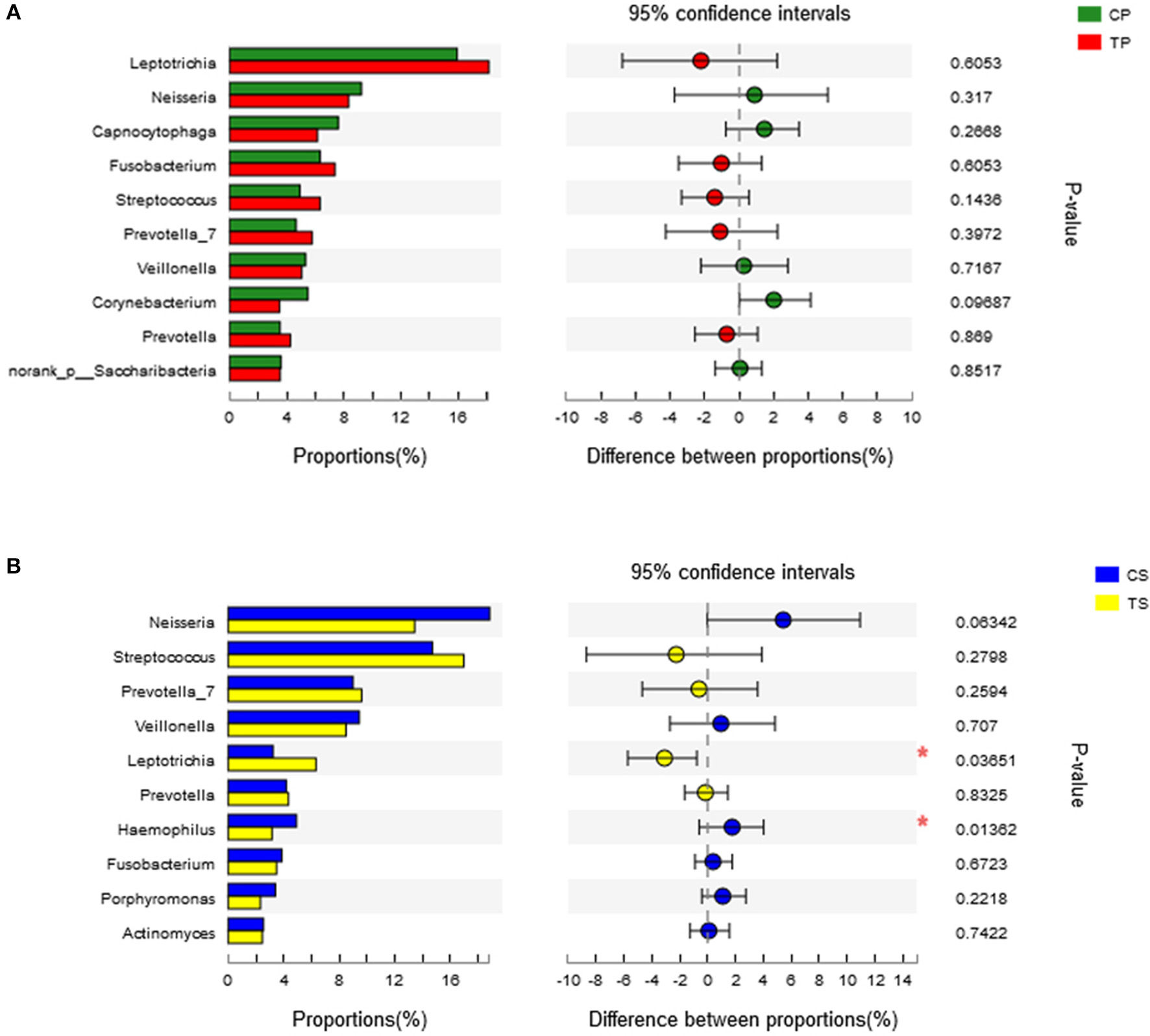 A

95% confidence intervals

CP
TP

Leptotrichia
Neisseria
Capnocytophaga
Fusobacterium
Streptococcus
Prevotella_7
Veillonella
Corynebacterium
Prevotella
norank_p__Saccharibacteria

0 4 8 12 16

Proportions(%)

-10 -8 -6 -4 -2 0 2 4 6 8 10

Difference between proportions(%)

0.6053
0.317
0.2668
0.6053
0.1436
0.3972
0.7167
0.09687
0.869
0.8517

P-value

B

95% confidence intervals

CS
TS

Neisseria
Streptococcus
Prevotella_7
Veillonella
Leptotrichia
Prevotella
Haemophilus
Fusobacterium
Porphyromonas
Actinomyces

0 4 8 12 16

Proportions(%)

-10 -8 -6 -4 -2 0 2 4 6 8 10 12 14

Difference between proportions(%)

0.06342
0.2798
0.2594
0.707
* 0.03651
0.8325
* 0.01362
0.6723
0.2218
0.7422

P-value